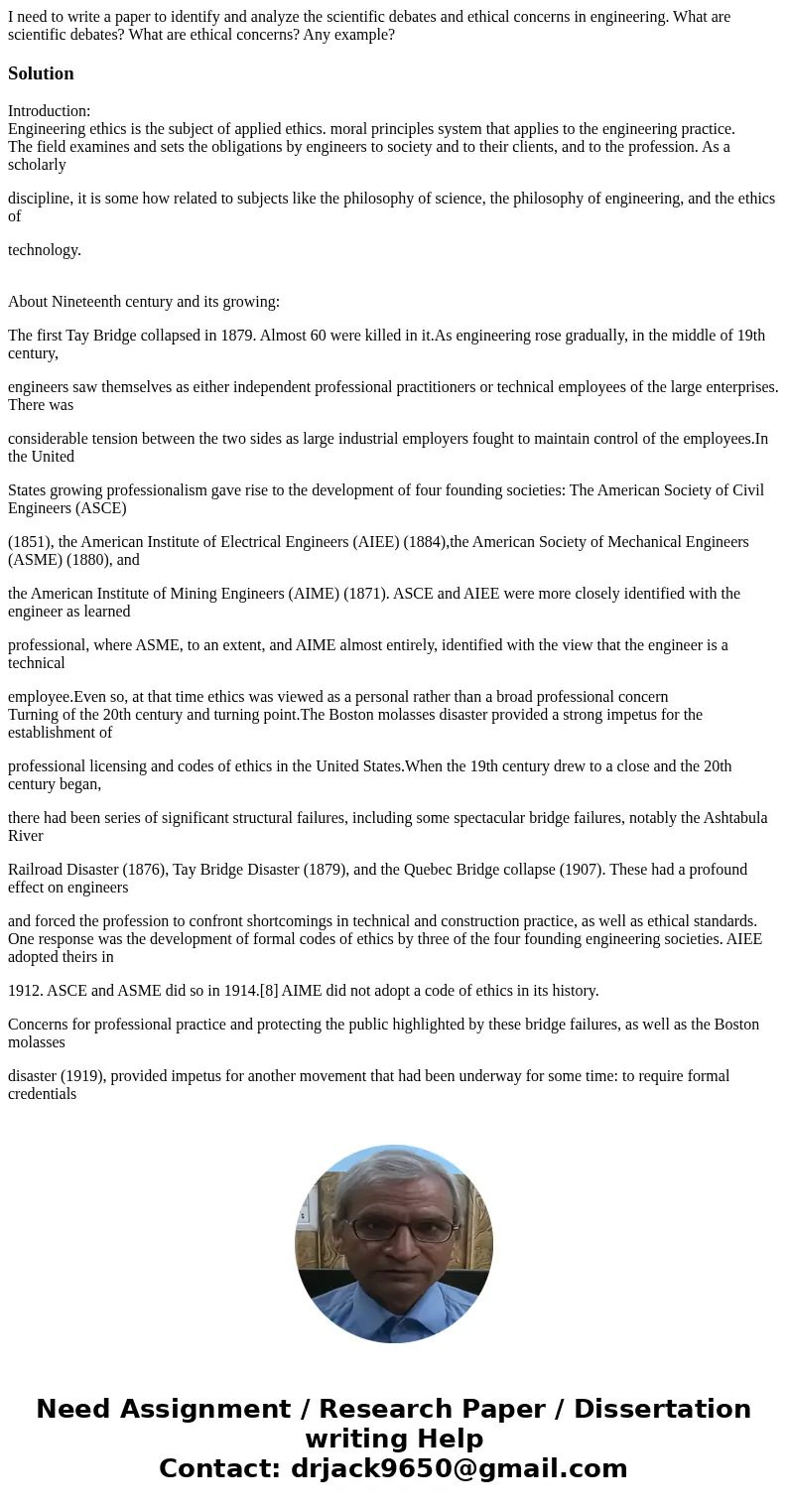 I need to write a paper to identify and analyze the scientific debates and ethical concerns in engineering. What are scientific debates? What are ethical concerns? Any example?

Solution

Introduction:
Engineering ethics is the subject of applied ethics. moral principles system that applies to the engineering practice.
The field examines and sets the obligations by engineers to society and to their clients, and to the profession. As a scholarly

discipline, it is some how related to subjects like the philosophy of science, the philosophy of engineering, and the ethics of

technology.

About Nineteenth century and its growing:

The first Tay Bridge collapsed in 1879. Almost 60 were killed in it.As engineering rose gradually, in the middle of 19th century,

engineers saw themselves as either independent professional practitioners or technical employees of the large enterprises. There was

considerable tension between the two sides as large industrial employers fought to maintain control of the employees.In the United

States growing professionalism gave rise to the development of four founding societies: The American Society of Civil Engineers (ASCE)

(1851), the American Institute of Electrical Engineers (AIEE) (1884),the American Society of Mechanical Engineers (ASME) (1880), and

the American Institute of Mining Engineers (AIME) (1871). ASCE and AIEE were more closely identified with the engineer as learned

professional, where ASME, to an extent, and AIME almost entirely, identified with the view that the engineer is a technical

employee.Even so, at that time ethics was viewed as a personal rather than a broad professional concern
Turning of the 20th century and turning point.The Boston molasses disaster provided a strong impetus for the establishment of

professional licensing and codes of ethics in the United States.When the 19th century drew to a close and the 20th century began,

there had been series of significant structural failures, including some spectacular bridge failures, notably the Ashtabula River

Railroad Disaster (1876), Tay Bridge Disaster (1879), and the Quebec Bridge collapse (1907). These had a profound effect on engineers

and forced the profession to confront shortcomings in technical and construction practice, as well as ethical standards.
One response was the development of formal codes of ethics by three of the four founding engineering societies. AIEE adopted theirs in

1912. ASCE and ASME did so in 1914.[8] AIME did not adopt a code of ethics in its history.

Concerns for professional practice and protecting the public highlighted by these bridge failures, as well as the Boston molasses

disaster (1919), provided impetus for another movement that had been underway for some time: to require formal credentials

Need Assignment / Research Paper / Dissertation writing Help
Contact: drjack9650@gmail.com